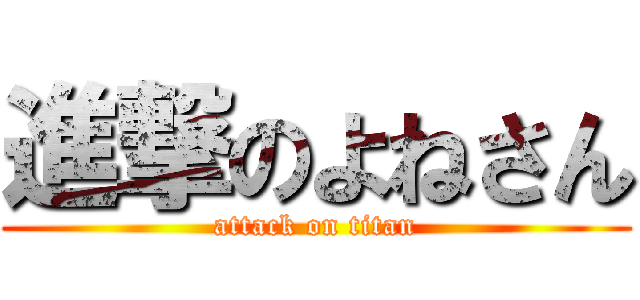 進撃のよねさん
attack on titan